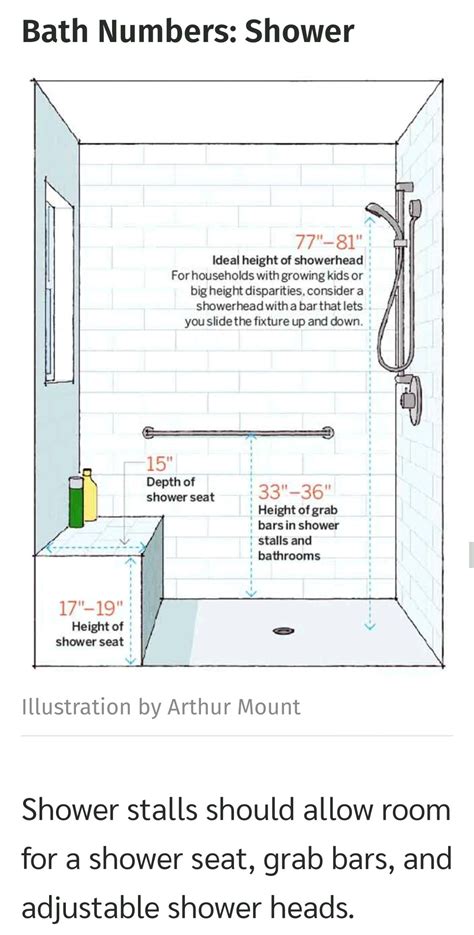 Bath Numbers: Shower

77"–81"
Ideal height of showerhead
For households with growing kids or big height disparities, consider a showerhead with a bar that lets you slide the fixture up and down.

15"
Depth of shower seat

33"–36"
Height of grab bars in shower stalls and bathrooms

17"–19"
Height of shower seat

Illustration by Arthur Mount

Shower stalls should allow room for a shower seat, grab bars, and adjustable shower heads.